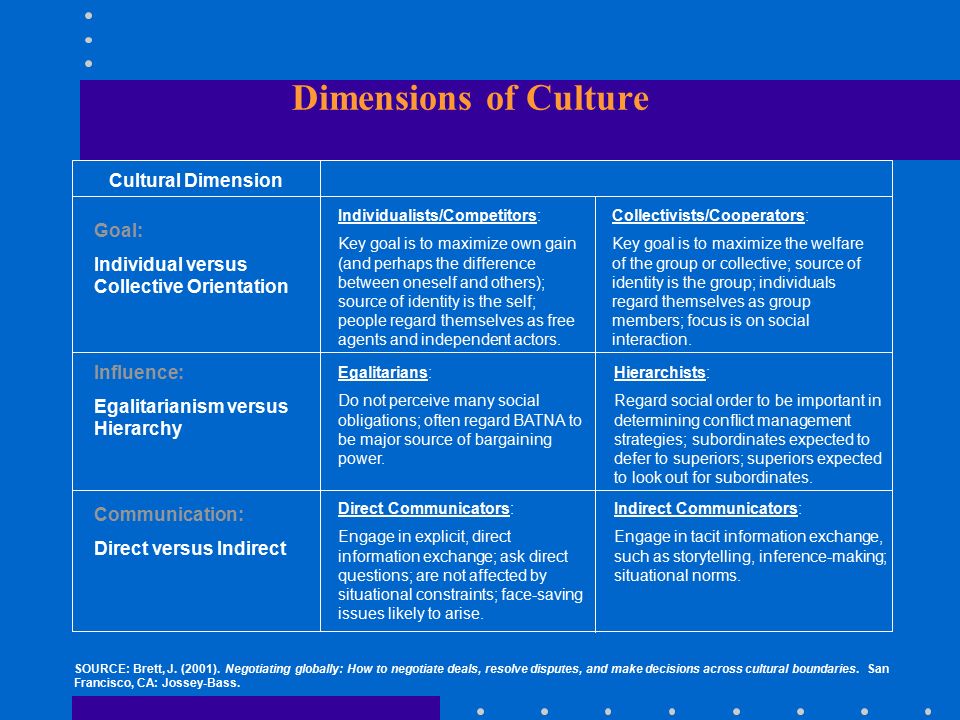 Dimensions of Culture

| Cultural Dimension | | |
|---|---|---|
| Goal: Individual versus Collective Orientation | Individualists/Competitors: Key goal is to maximize own gain (and perhaps the difference between oneself and others); source of identity is the self; people regard themselves as free agents and independent actors. | Collectivists/Cooperators: Key goal is to maximize the welfare of the group or collective; source of identity is the group; individuals regard themselves as group members; focus is on social interaction. |
| Influence: Egalitarianism versus Hierarchy | Egalitarians: Do not perceive many social obligations; often regard BATNA to be major source of bargaining power. | Hierarchists: Regard social order to be important in determining conflict management strategies; subordinates expected to defer to superiors; superiors expected to look out for subordinates. |
| Communication: Direct versus Indirect | Direct Communicators: Engage in explicit, direct information exchange; ask direct questions; are not affected by situational constraints; face-saving issues likely to arise. | Indirect Communicators: Engage in tacit information exchange, such as storytelling, inference-making; situational norms. |

SOURCE: Brett, J. (2001). Negotiating globally: How to negotiate deals, resolve disputes, and make decisions across cultural boundaries. San Francisco, CA: Jossey-Bass.